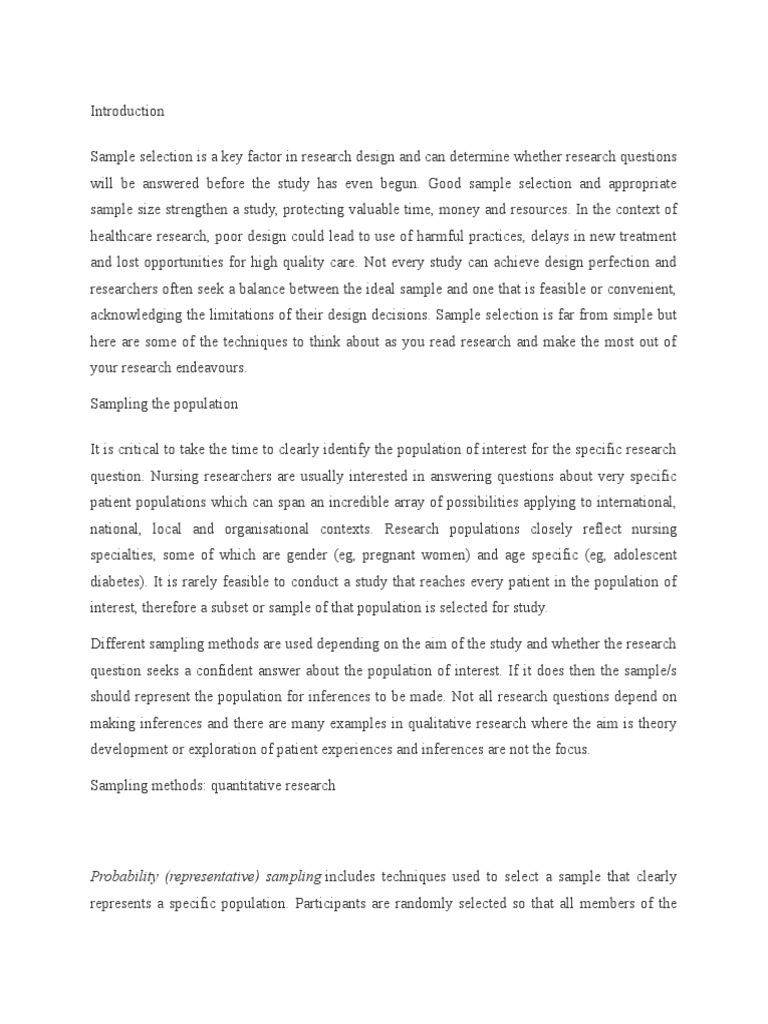 Introduction

Sample selection is a key factor in research design and can determine whether research questions will be answered before the study has even begun. Good sample selection and appropriate sample size strengthen a study, protecting valuable time, money and resources. In the context of healthcare research, poor design could lead to use of harmful practices, delays in new treatment and lost opportunities for high quality care. Not every study can achieve design perfection and researchers often seek a balance between the ideal sample and one that is feasible or convenient, acknowledging the limitations of their design decisions. Sample selection is far from simple but here are some of the techniques to think about as you read research and make the most out of your research endeavours.

Sampling the population

It is critical to take the time to clearly identify the population of interest for the specific research question. Nursing researchers are usually interested in answering questions about very specific patient populations which can span an incredible array of possibilities applying to international, national, local and organisational contexts. Research populations closely reflect nursing specialties, some of which are gender (eg, pregnant women) and age specific (eg, adolescent diabetes). It is rarely feasible to conduct a study that reaches every patient in the population of interest, therefore a subset or sample of that population is selected for study.

Different sampling methods are used depending on the aim of the study and whether the research question seeks a confident answer about the population of interest. If it does then the sample/s should represent the population for inferences to be made. Not all research questions depend on making inferences and there are many examples in qualitative research where the aim is theory development or exploration of patient experiences and inferences are not the focus.

Sampling methods: quantitative research

Probability (representative) sampling includes techniques used to select a sample that clearly represents a specific population. Participants are randomly selected so that all members of the